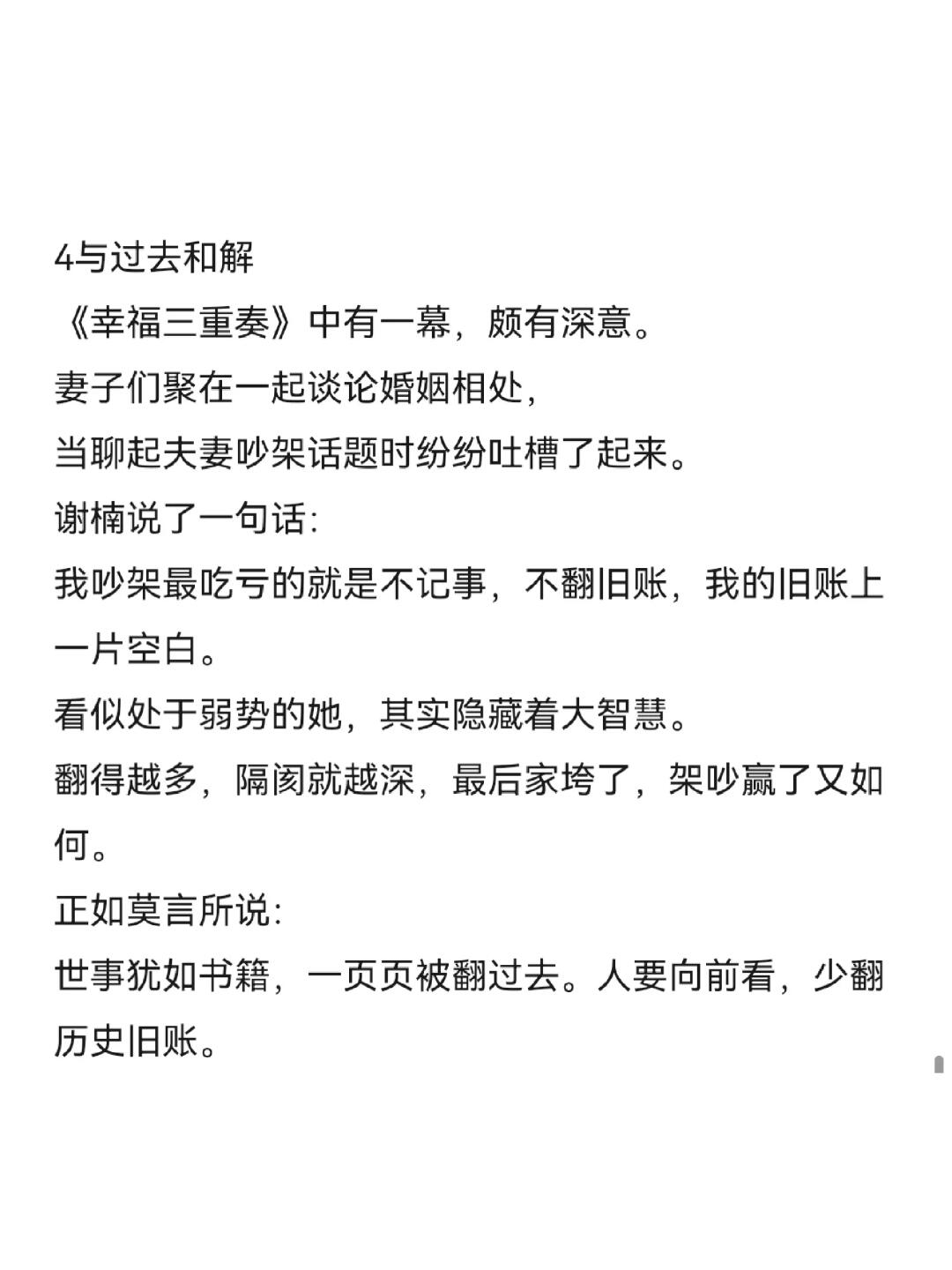 4与过去和解
《幸福三重奏》中有一幕，颇有深意。
妻子们聚在一起谈论婚姻相处，
当聊起夫妻吵架话题时纷纷吐槽了起来。
谢楠说了一句话：
我吵架最吃亏的就是不记事，不翻旧账，我的旧账上一片空白。
看似处于弱势的她，其实隐藏着大智慧。
翻得越多，隔阂就越深，最后家垮了，架吵赢了又如何。
正如莫言所说：
世事犹如书籍，一页页被翻过去。人要向前看，少翻历史旧账。